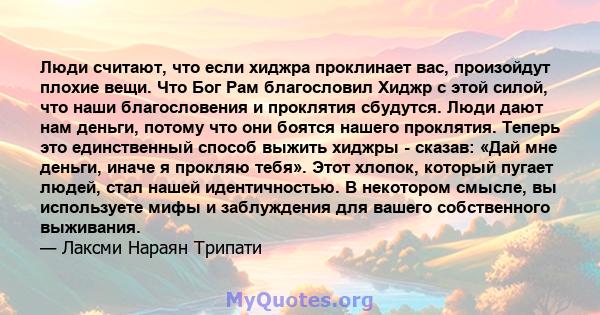 Люди считают, что если хиджра проклинает вас, произойдут плохие вещи. Что Бог Рам благословил Хиджр с этой силой, что наши благословения и проклятия сбудутся. Люди дают нам деньги, потому что они боятся нашего проклятия. Теперь это единственный способ выжить хиджры - сказав: «Дай мне деньги, иначе я прокляю тебя». Этот хлопок, который пугает людей, стал нашей идентичностью. В некотором смысле, вы используете мифы и заблуждения для вашего собственного выживания.
— Лаксми Нараян Трипати

MyQuotes.org